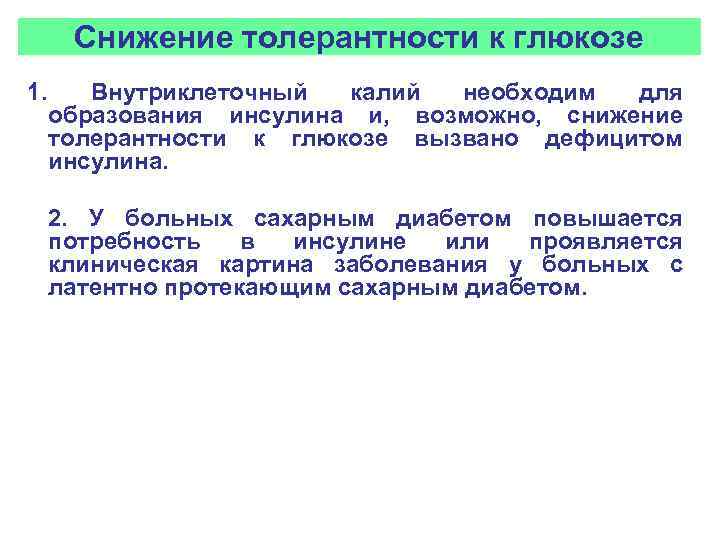 Снижение толерантности к глюкозе

1. Внутриклеточный калий необходим для образования инсулина и, возможно, снижение толерантности к глюкозе вызвано дефицитом инсулина.

2. У больных сахарным диабетом повышается потребность в инсулине или проявляется клиническая картина заболевания у больных с латентно протекающим сахарным диабетом.